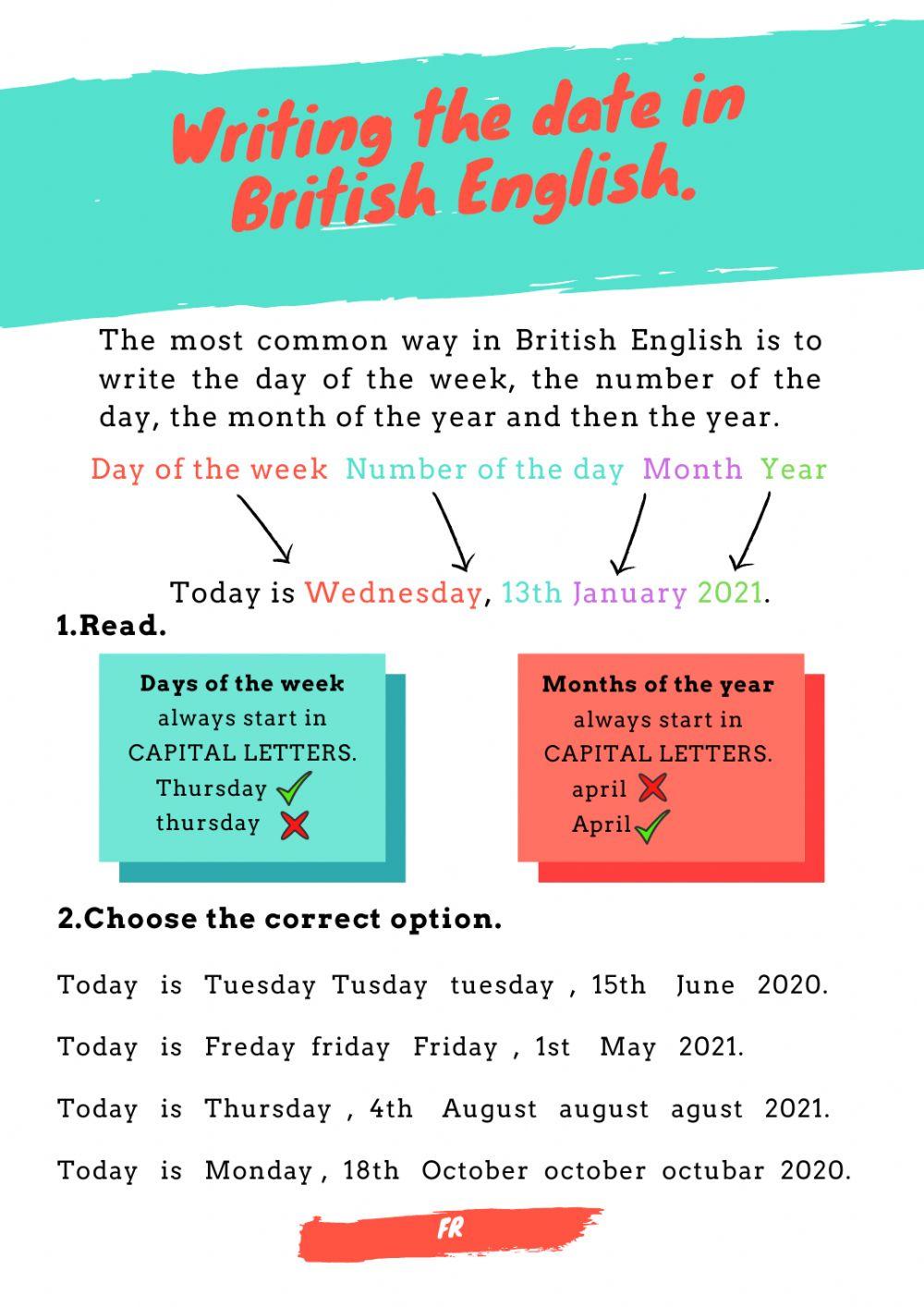 Writing the date in British English.

The most common way in British English is to write the day of the week, the number of the day, the month of the year and then the year.

Day of the week Number of the day Month Year

Today is Wednesday, 13th January 2021.

1.Read.

Days of the week always start in CAPITAL LETTERS.
Thursday
thursday

Months of the year always start in CAPITAL LETTERS.
april
April

2.Choose the correct option.

Today is Tuesday Tusday tuesday , 15th June 2020.

Today is Freday friday Friday , 1st May 2021.

Today is Thursday , 4th August august agust 2021.

Today is Monday , 18th October october octubar 2020.

FR